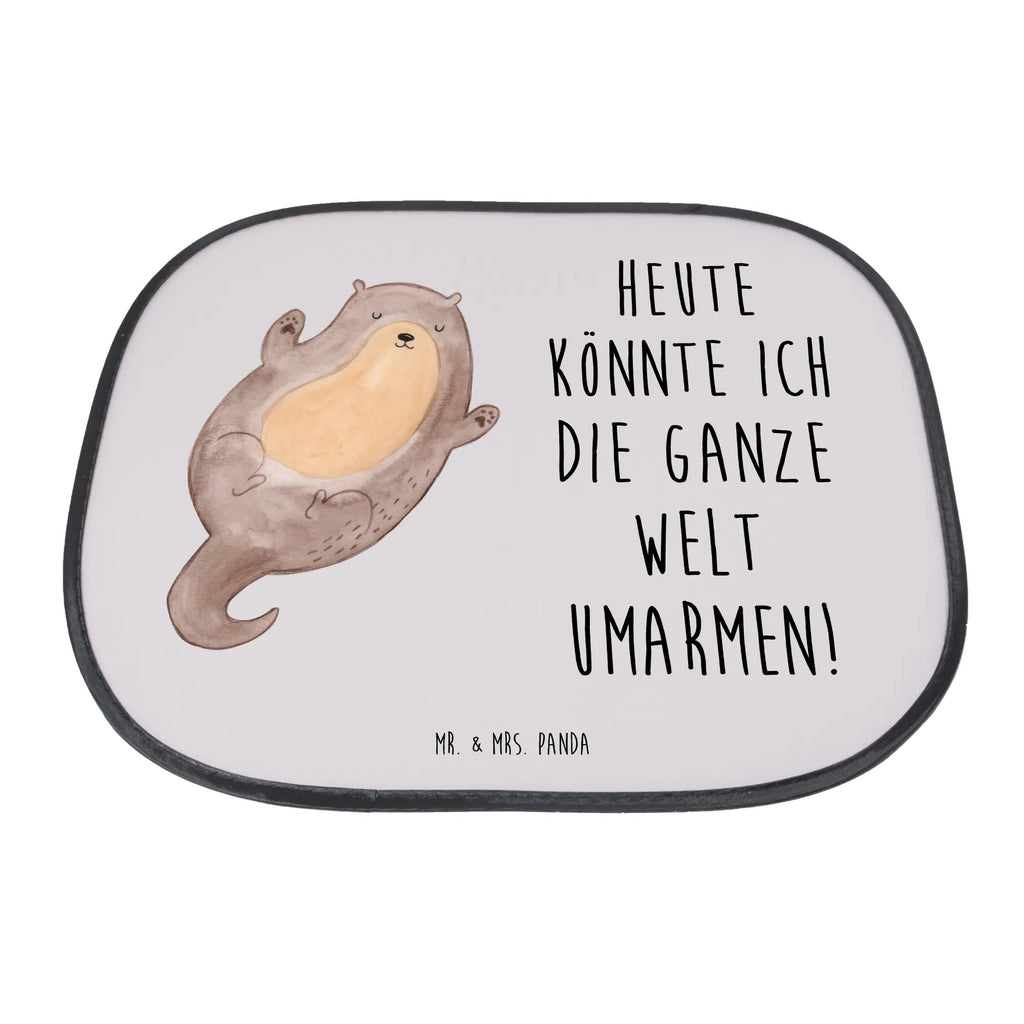 HEUTE KÖNNTE ICH DIE GANZE WELT UMARMEN!

MR. & MRS. PANDA